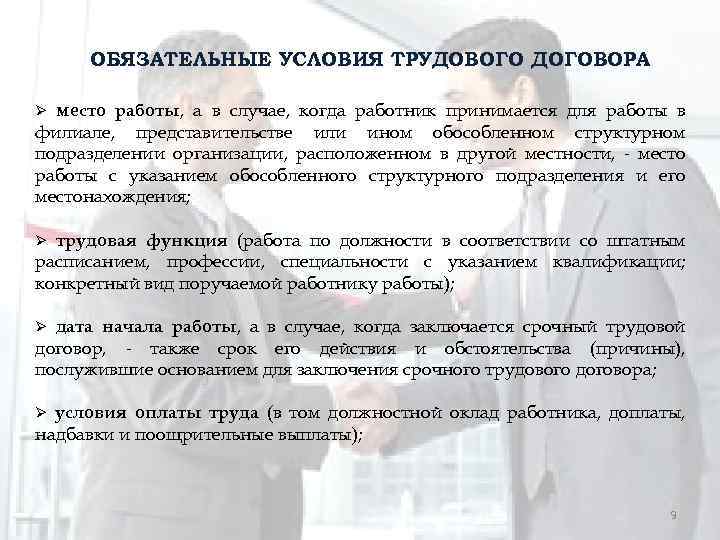 ОБЯЗАТЕЛЬНЫЕ УСЛОВИЯ ТРУДОВОГО ДОГОВОРА

➢ место работы, а в случае, когда работник принимается для работы в филиале, представительстве или ином обособленном структурном подразделении организации, расположенном в другой местности, - место работы с указанием обособленного структурного подразделения и его местонахождения;

➢ трудовая функция (работа по должности в соответствии со штатным расписанием, профессии, специальности с указанием квалификации; конкретный вид поручаемой работнику работы);

➢ дата начала работы, а в случае, когда заключается срочный трудовой договор, - также срок его действия и обстоятельства (причины), послужившие основанием для заключения срочного трудового договора;

➢ условия оплаты труда (в том должностной оклад работника, доплаты, надбавки и поощрительные выплаты);

9